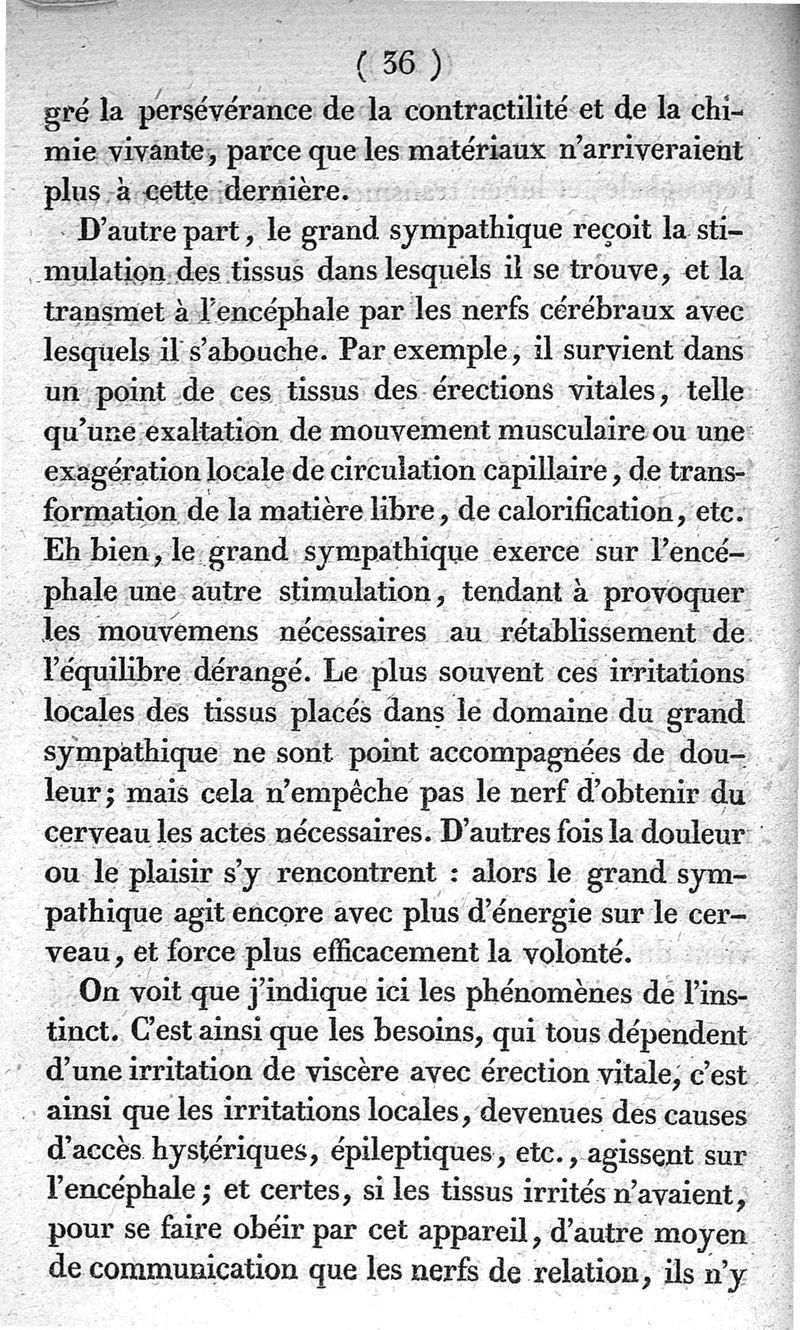 ( 36 )

gré la persévérance de la contractilité et de la chimie vivante, parce que les matériaux n'arriveraient plus à cette dernière.

D'autre part, le grand sympathique reçoit la stimulation des tissus dans lesquels il se trouve, et la transmet à l'encéphale par les nerfs cérébraux avec lesquels il s'abouche. Par exemple, il survient dans un point de ces tissus des érections vitales, telle qu'une exaltation de mouvement musculaire ou une exagération locale de circulation capillaire, de transformation de la matière libre, de calorification, etc. Eh bien, le grand sympathique exerce sur l'encéphale une autre stimulation, tendant à provoquer les mouvemens nécessaires au rétablissement de l'équilibre dérangé. Le plus souvent ces irritations locales des tissus placés dans le domaine du grand sympathique ne sont point accompagnées de douleur; mais cela n'empêche pas le nerf d'obtenir du cerveau les actes nécessaires. D'autres fois la douleur ou le plaisir s'y rencontrent : alors le grand sympathique agit encore avec plus d'énergie sur le cerveau, et force plus efficacement la volonté.

On voit que j'indique ici les phénomènes de l'instinct. C'est ainsi que les besoins, qui tous dépendent d'une irritation de viscère avec érection vitale, c'est ainsi que les irritations locales, devenues des causes d'accès hystériques, épileptiques, etc., agissent sur l'encéphale; et certes, si les tissus irrités n'avaient, pour se faire obéir par cet appareil, d'autre moyen de communication que les nerfs de relation, ils n'y